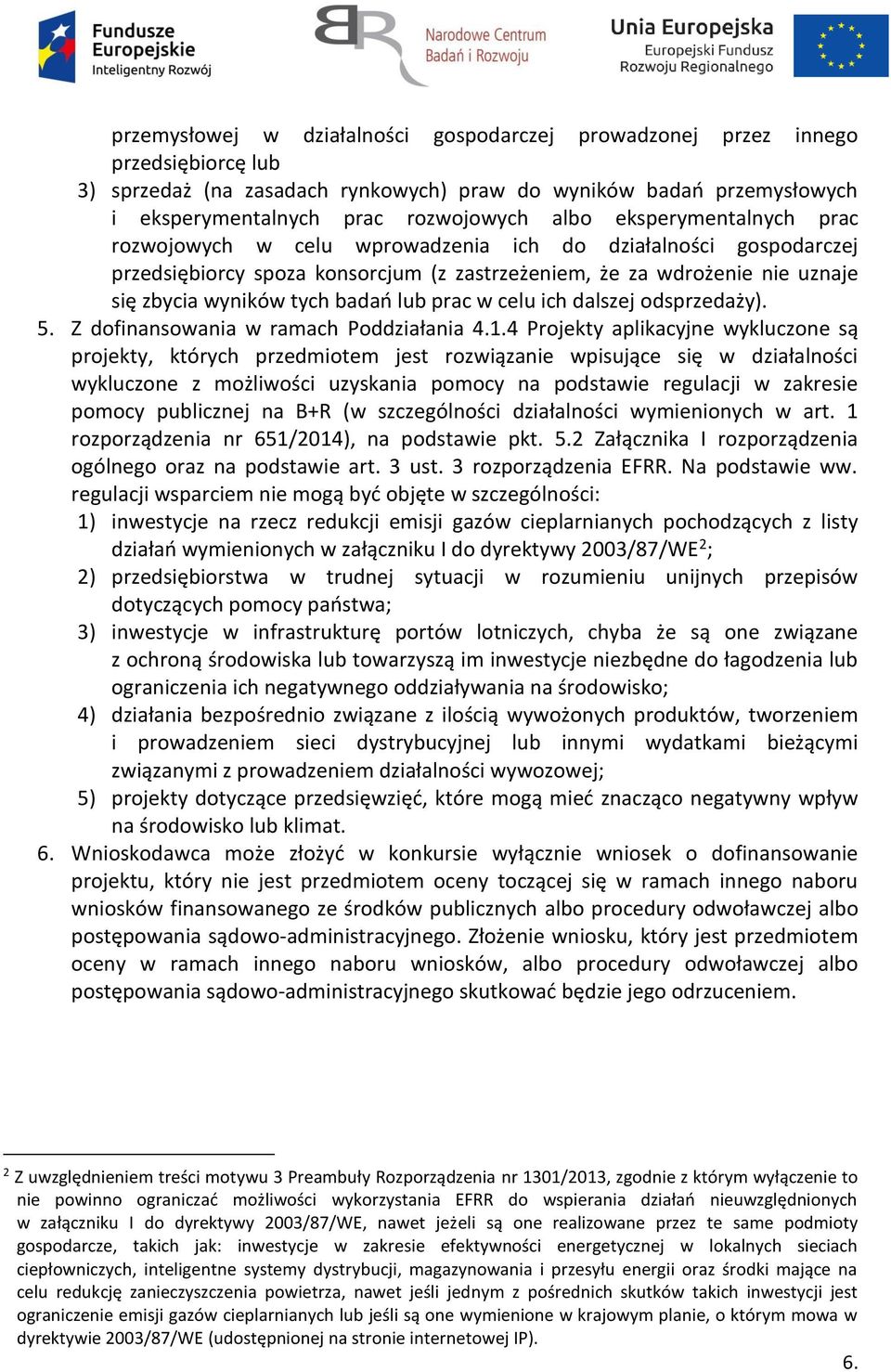 Fundusze Europejskie Inteligentny Rozwój

Narodowe Centrum Badań i Rozwoju

Unia Europejska Europejski Fundusz Rozwoju Regionalnego

przemysłowej w działalności gospodarczej prowadzonej przez innego przedsiębiorcę lub

3) sprzedaż (na zasadach rynkowych) praw do wyników badań przemysłowych i eksperymentalnych prac rozwojowych albo eksperymentalnych prac rozwojowych w celu wprowadzenia ich do działalności gospodarczej przedsiębiorcy spoza konsorcjum (z zastrzeżeniem, że za wdrożenie nie uznaje się zbycia wyników tych badań lub prac w celu ich dalszej odsprzedaży).

5. Z dofinansowania w ramach Poddziałania 4.1.4 Projekty aplikacyjne wykluczone są projekty, których przedmiotem jest rozwiązanie wpisujące się w działalności wykluczone z możliwości uzyskania pomocy na podstawie regulacji w zakresie pomocy publicznej na B+R (w szczególności działalności wymienionych w art. 1 rozporządzenia nr 651/2014), na podstawie pkt. 5.2 Załącznika I rozporządzenia ogólnego oraz na podstawie art. 3 ust. 3 rozporządzenia EFRR. Na podstawie ww. regulacji wsparciem nie mogą być objęte w szczególności:

1) inwestycje na rzecz redukcji emisji gazów cieplarnianych pochodzących z listy działań wymienionych w załączniku I do dyrektywy 2003/87/WE$^2$;

2) przedsiębiorstwa w trudnej sytuacji w rozumieniu unijnych przepisów dotyczących pomocy państwa;

3) inwestycje w infrastrukturę portów lotniczych, chyba że są one związane z ochroną środowiska lub towarzyszą im inwestycje niezbędne do łagodzenia lub ograniczenia ich negatywnego oddziaływania na środowisko;

4) działania bezpośrednio związane z ilością wywożonych produktów, tworzeniem i prowadzeniem sieci dystrybucyjnej lub innymi wydatkami bieżącymi związanymi z prowadzeniem działalności wywozowej;

5) projekty dotyczące przedsięwzięć, które mogą mieć znacząco negatywny wpływ na środowisko lub klimat.

6. Wnioskodawca może złożyć w konkursie wyłącznie wniosek o dofinansowanie projektu, który nie jest przedmiotem oceny toczącej się w ramach innego naboru wniosków finansowanego ze środków publicznych albo procedury odwoławczej albo postępowania sądowo-administracyjnego. Złożenie wniosku, który jest przedmiotem oceny w ramach innego naboru wniosków, albo procedury odwoławczej albo postępowania sądowo-administracyjnego skutkować będzie jego odrzuceniem.

$^2$ Z uwzględnieniem treści motywu 3 Preambuły Rozporządzenia nr 1301/2013, zgodnie z którym wyłączenie to nie powinno ograniczać możliwości wykorzystania EFRR do wspierania działań nieuwzględnionych w załączniku I do dyrektywy 2003/87/WE, nawet jeżeli są one realizowane przez te same podmioty gospodarcze, takich jak: inwestycje w zakresie efektywności energetycznej w lokalnych sieciach ciepłowniczych, inteligentne systemy dystrybucji, magazynowania i przesyłu energii oraz środki mające na celu redukcję zanieczyszczenia powietrza, nawet jeśli jednym z pośrednich skutków takich inwestycji jest ograniczenie emisji gazów cieplarnianych lub jeśli są one wymienione w krajowym planie, o którym mowa w dyrektywie 2003/87/WE (udostępnionej na stronie internetowej IP).

6.